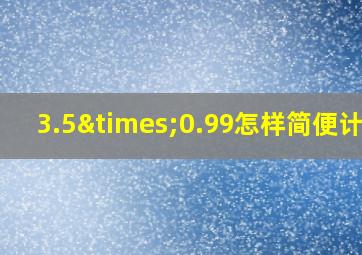 3.5&times;0.99怎样简便计